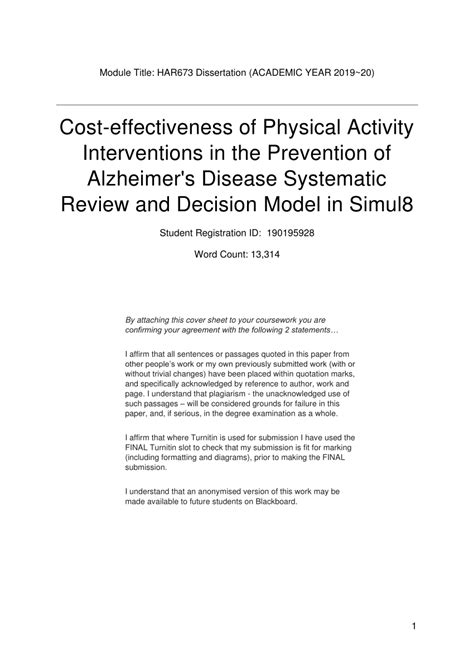 Module Title: HAR673 Dissertation (ACADEMIC YEAR 2019~20)

Cost-effectiveness of Physical Activity Interventions in the Prevention of Alzheimer's Disease Systematic Review and Decision Model in Simul8

Student Registration ID: 190195928

Word Count: 13,314

By attaching this cover sheet to your coursework you are confirming your agreement with the following 2 statements…

I affirm that all sentences or passages quoted in this paper from other people's work or my own previously submitted work (with or without trivial changes) have been placed within quotation marks, and specifically acknowledged by reference to author, work and page. I understand that plagiarism - the unacknowledged use of such passages – will be considered grounds for failure in this paper, and, if serious, in the degree examination as a whole.

I affirm that where Turnitin is used for submission I have used the FINAL Turnitin slot to check that my submission is fit for marking (including formatting and diagrams), prior to making the FINAL submission.

I understand that an anonymised version of this work may be made available to future students on Blackboard.

1